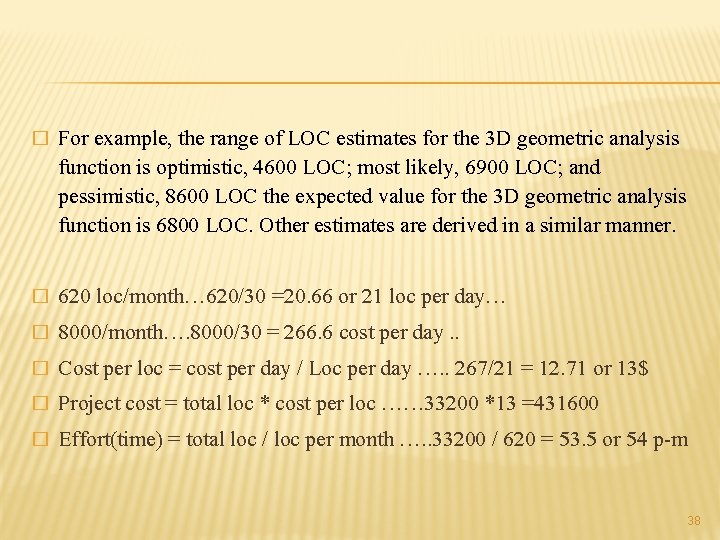 For example, the range of LOC estimates for the 3D geometric analysis function is optimistic, 4600 LOC; most likely, 6900 LOC; and pessimistic, 8600 LOC the expected value for the 3D geometric analysis function is 6800 LOC. Other estimates are derived in a similar manner.

620 loc/month…620/30 =20.66 or 21 loc per day…

8000/month….8000/30 = 266.6 cost per day ..

Cost per loc = cost per day / Loc per day ….. 267/21 = 12.71 or 13$

Project cost = total loc * cost per loc ……33200 *13 =431600

Effort(time) = total loc / loc per month …..33200 / 620 = 53.5 or 54 p-m

38